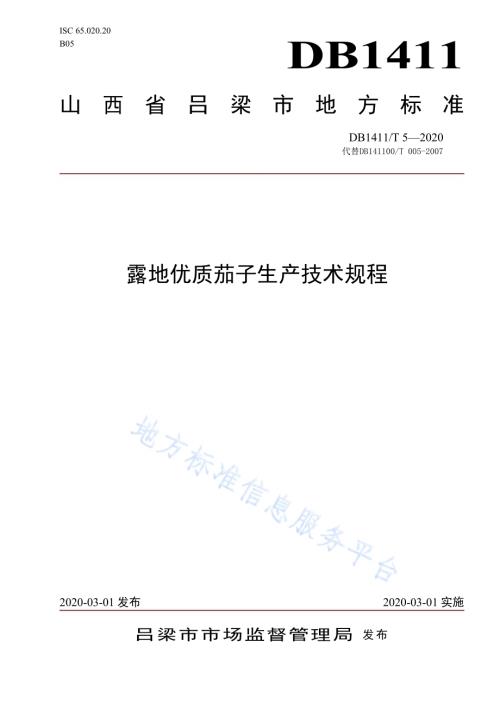 ISC 65.020.20
B05

DB1411

山西省吕梁市地方标准

DB1411/T 5—2020
代替DB141100/T 005-2007

露地优质茄子生产技术规程

地方标准信息服务平台

2020-03-01 发布

2020-03-01 实施

吕梁市市场监督管理局 发布